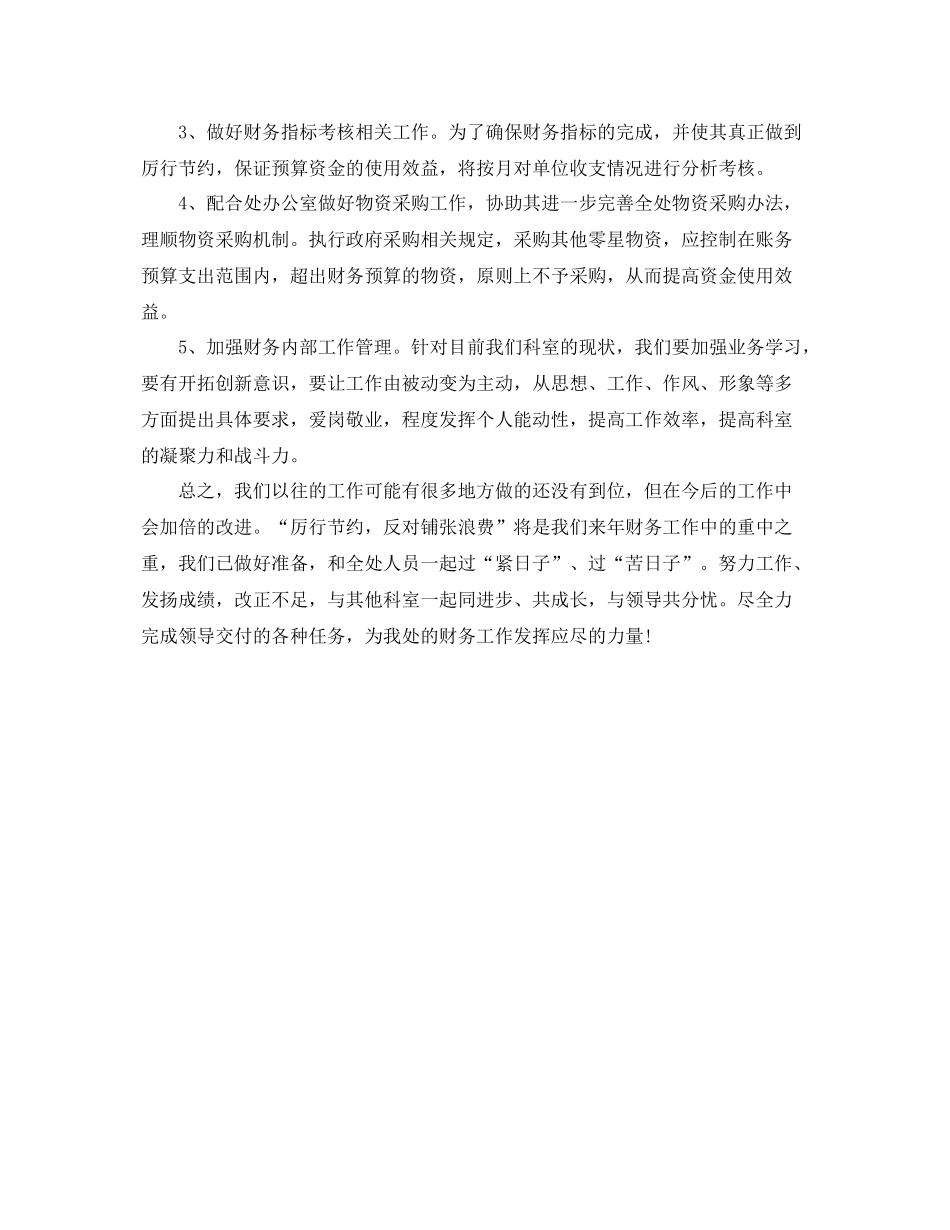 3、做好财务指标考核相关工作。为了确保财务指标的完成，并使其真正做到厉行节约，保证预算资金的使用效益，将按月对单位收支情况进行分析考核。

4、配合处办公室做好物资采购工作，协助其进一步完善全处物资采购办法，理顺物资采购机制。执行政府采购相关规定，采购其他零星物资，应控制在账务预算支出范围内，超出财务预算的物资，原则上不予采购，从而提高资金使用效益。

5、加强财务内部工作管理。针对目前我们科室的现状，我们要加强业务学习，要有开拓创新意识，要让工作由被动变为主动，从思想、工作、作风、形象等多方面提出具体要求，爱岗敬业，程度发挥个人能动性，提高工作效率，提高科室的凝聚力和战斗力。

总之，我们以往的工作可能有很多地方做的还没有到位，但在今后的工作中会加倍的改进。“厉行节约，反对铺张浪费”将是我们来年财务工作中的重中之重，我们已做好准备，和全处人员一起过“紧日子”、过“苦日子”。努力工作、发扬成绩，改正不足，与其他科室一起同进步、共成长，与领导共分忧。尽全力完成领导交付的各种任务，为我处的财务工作发挥应尽的力量!